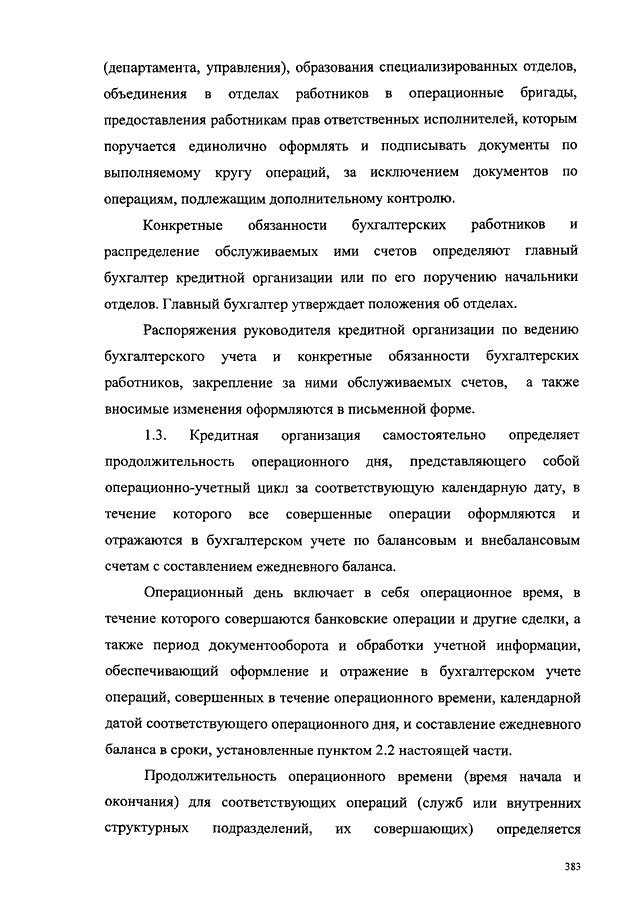 (департамента, управления), образования специализированных отделов, объединения в отделах работников в операционные бригады, предоставления работникам прав ответственных исполнителей, которым поручается единолично оформлять и подписывать документы по выполняемому кругу операций, за исключением документов по операциям, подлежащим дополнительному контролю.

Конкретные обязанности бухгалтерских работников и распределение обслуживаемых ими счетов определяют главный бухгалтер кредитной организации или по его поручению начальники отделов. Главный бухгалтер утверждает положения об отделах.

Распоряжения руководителя кредитной организации по ведению бухгалтерского учета и конкретные обязанности бухгалтерских работников, закрепление за ними обслуживаемых счетов, а также вносимые изменения оформляются в письменной форме.

1.3. Кредитная организация самостоятельно определяет продолжительность операционного дня, представляющего собой операционно-учетный цикл за соответствующую календарную дату, в течение которого все совершенные операции оформляются и отражаются в бухгалтерском учете по балансовым и внебалансовым счетам с составлением ежедневного баланса.

Операционный день включает в себя операционное время, в течение которого совершаются банковские операции и другие сделки, а также период документооборота и обработки учетной информации, обеспечивающий оформление и отражение в бухгалтерском учете операций, совершенных в течение операционного времени, календарной датой соответствующего операционного дня, и составление ежедневного баланса в сроки, установленные пунктом 2.2 настоящей части.

Продолжительность операционного времени (время начала и окончания) для соответствующих операций (служб или внутренних структурных подразделений, их совершающих) определяется

383